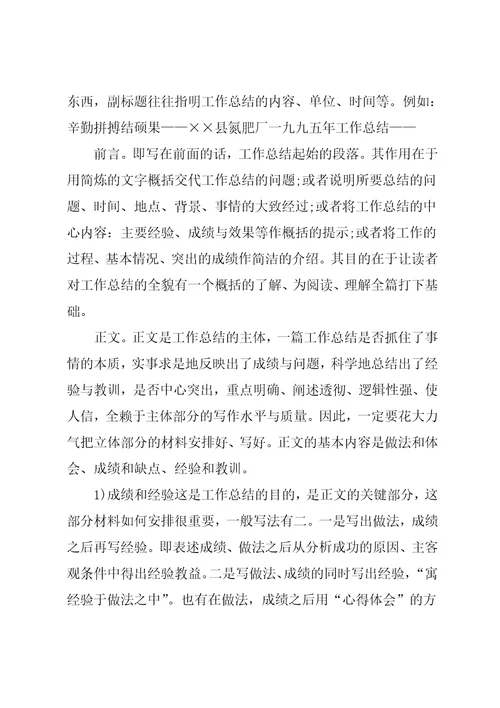 东西，副标题往往指明工作总结的内容、单位、时间等。例如：辛勤拼搏结硕果——××县氮肥厂一九九五年工作总结——

前言。即写在前面的话，工作总结起始的段落。其作用在于用简炼的文字概括交代工作总结的问题;或者说明所要总结的问题、时间、地点、背景、事情的大致经过;或者将工作总结的中心内容：主要经验、成绩与效果等作概括的提示;或者将工作的过程、基本情况、突出的成绩作简洁的介绍。其目的在于让读者对工作总结的全貌有一个概括的了解、为阅读、理解全篇打下基础。

正文。正文是工作总结的主体，一篇工作总结是否抓住了事情的本质，实事求是地反映出了成绩与问题，科学地总结出了经验与教训，是否中心突出，重点明确、阐述透彻、逻辑性强、使人信，全赖于主体部分的写作水平与质量。因此，一定要花大力气把立体部分的材料安排好、写好。正文的基本内容是做法和体会、成绩和缺点、经验和教训。

1)成绩和经验这是工作总结的目的，是正文的关键部分，这部分材料如何安排很重要，一般写法有二。一是写出做法，成绩之后再写经验。即表述成绩、做法之后从分析成功的原因、主客观条件中得出经验教益。二是写做法、成绩的同时写出经验，“寓经验于做法之中”。也有在做法，成绩之后用“心得体会”的方